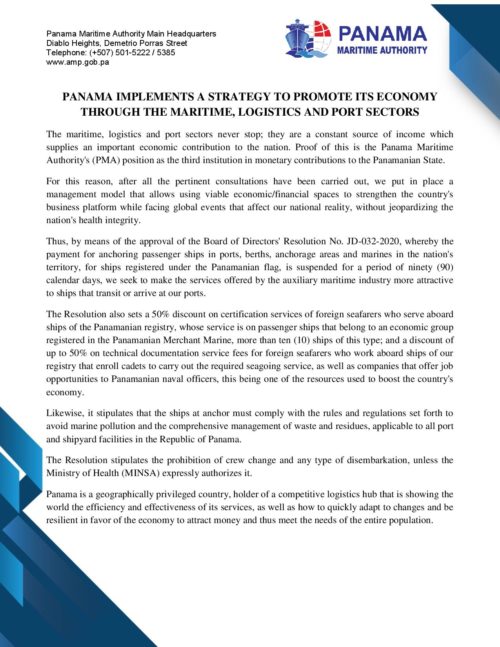 Panama Maritime Authority Main Headquarters
Diablo Heights, Demetrio Porras Street
Telephone: (+507) 501-5222 / 5385
www.amp.gob.pa

PANAMA
MARITIME AUTHORITY

PANAMA IMPLEMENTS A STRATEGY TO PROMOTE ITS ECONOMY THROUGH THE MARITIME, LOGISTICS AND PORT SECTORS

The maritime, logistics and port sectors never stop; they are a constant source of income which supplies an important economic contribution to the nation. Proof of this is the Panama Maritime Authority's (PMA) position as the third institution in monetary contributions to the Panamanian State.

For this reason, after all the pertinent consultations have been carried out, we put in place a management model that allows using viable economic/financial spaces to strengthen the country's business platform while facing global events that affect our national reality, without jeopardizing the nation's health integrity.

Thus, by means of the approval of the Board of Directors' Resolution No. JD-032-2020, whereby the payment for anchoring passenger ships in ports, berths, anchorage areas and marines in the nation's territory, for ships registered under the Panamanian flag, is suspended for a period of ninety (90) calendar days, we seek to make the services offered by the auxiliary maritime industry more attractive to ships that transit or arrive at our ports.

The Resolution also sets a 50% discount on certification services of foreign seafarers who serve aboard ships of the Panamanian registry, whose service is on passenger ships that belong to an economic group registered in the Panamanian Merchant Marine, more than ten (10) ships of this type; and a discount of up to 50% on technical documentation service fees for foreign seafarers who work aboard ships of our registry that enroll cadets to carry out the required seagoing service, as well as companies that offer job opportunities to Panamanian naval officers, this being one of the resources used to boost the country's economy.

Likewise, it stipulates that the ships at anchor must comply with the rules and regulations set forth to avoid marine pollution and the comprehensive management of waste and residues, applicable to all port and shipyard facilities in the Republic of Panama.

The Resolution stipulates the prohibition of crew change and any type of disembarkation, unless the Ministry of Health (MINSA) expressly authorizes it.

Panama is a geographically privileged country, holder of a competitive logistics hub that is showing the world the efficiency and effectiveness of its services, as well as how to quickly adapt to changes and be resilient in favor of the economy to attract money and thus meet the needs of the entire population.